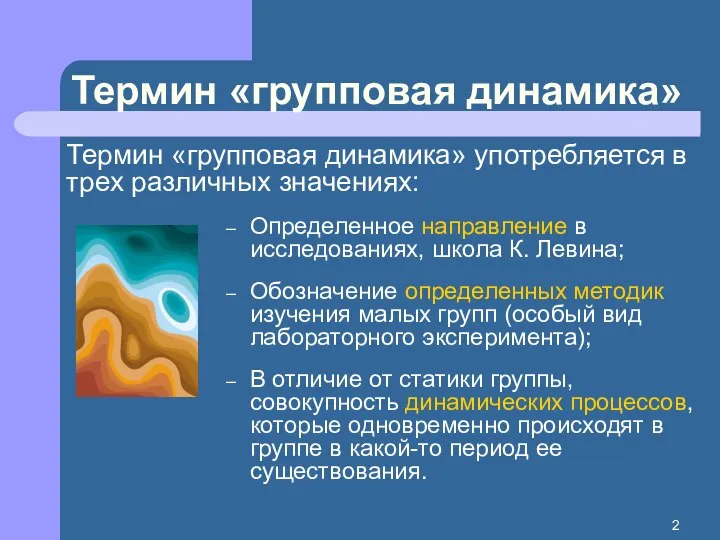 Термин «групповая динамика»

Термин «групповая динамика» употребляется в трех различных значениях:

– Определенное направление в исследованиях, школа К. Левина;

– Обозначение определенных методик изучения малых групп (особый вид лабораторного эксперимента);

– В отличие от статики группы, совокупность динамических процессов, которые одновременно происходят в группе в какой-то период ее существования.

2